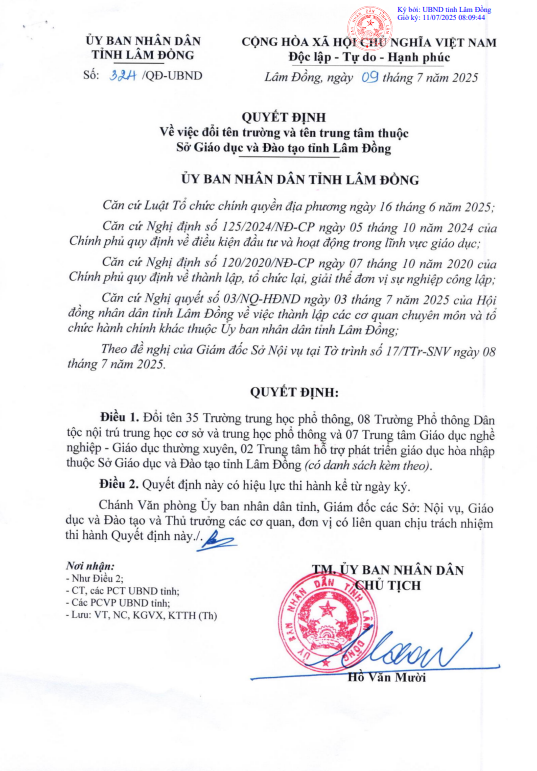 Ký bởi: UBND tỉnh Lâm Đồng
Giờ ký: 11/07/2025 08:09:44

ỦY BAN NHÂN DÂN
TỈNH LÂM ĐỒNG

Số: 324 /QĐ-UBND

CỘNG HÒA XÃ HỘI CHỦ NGHĨA VIỆT NAM
Độc lập - Tự do - Hạnh phúc

Lâm Đồng, ngày 09 tháng 7 năm 2025

QUYẾT ĐỊNH
Về việc đổi tên trường và tên trung tâm thuộc Sở Giáo dục và Đào tạo tỉnh Lâm Đồng

ỦY BAN NHÂN DÂN TỈNH LÂM ĐỒNG

Căn cứ Luật Tổ chức chính quyền địa phương ngày 16 tháng 6 năm 2025;

Căn cứ Nghị định số 125/2024/NĐ-CP ngày 05 tháng 10 năm 2024 của Chính phủ quy định về điều kiện đầu tư và hoạt động trong lĩnh vực giáo dục;

Căn cứ Nghị định số 120/2020/NĐ-CP ngày 07 tháng 10 năm 2020 của Chính phủ quy định về thành lập, tổ chức lại, giải thể đơn vị sự nghiệp công lập;

Căn cứ Nghị quyết số 03/NQ-HĐND ngày 03 tháng 7 năm 2025 của Hội đồng nhân dân tỉnh Lâm Đồng về việc thành lập các cơ quan chuyên môn và tổ chức hành chính khác thuộc Ủy ban nhân dân tỉnh Lâm Đồng;

Theo đề nghị của Giám đốc Sở Nội vụ tại Tờ trình số 17/TTr-SNV ngày 08 tháng 7 năm 2025.

QUYẾT ĐỊNH:

Điều 1. Đổi tên 35 Trường trung học phổ thông, 08 Trường Phổ thông Dân tộc nội trú trung học cơ sở và trung học phổ thông và 07 Trung tâm Giáo dục nghề nghiệp - Giáo dục thường xuyên, 02 Trung tâm hỗ trợ phát triển giáo dục hòa nhập thuộc Sở Giáo dục và Đào tạo tỉnh Lâm Đồng (có danh sách kèm theo).

Điều 2. Quyết định này có hiệu lực thi hành kể từ ngày ký.

Chánh Văn phòng Ủy ban nhân dân tỉnh, Giám đốc các Sở: Nội vụ, Giáo dục và Đào tạo và Thủ trưởng các cơ quan, đơn vị có liên quan chịu trách nhiệm thi hành Quyết định này./.

Nơi nhận:
- Như Điều 2;
- CT, các PCT UBND tỉnh;
- Các PCVP UBND tỉnh;
- Lưu: VT, NC, KGVX, KTTH (Th)

TM. ỦY BAN NHÂN DÂN
CHỦ TỊCH

ỦY BAN NHÂN DÂN TỈNH LÂM ĐỒNG

Hồ Văn Mười